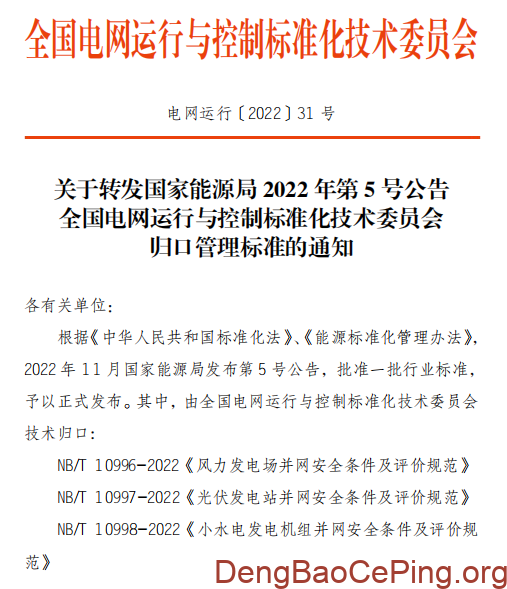 全国电网运行与控制标准化技术委员会

电网运行〔2022〕31 号

关于转发国家能源局 2022 年第 5 号公告
全国电网运行与控制标准化技术委员会
归口管理标准的通知

各有关单位：

根据《中华人民共和国标准化法》、《能源标准化管理办法》，2022 年 11 月国家能源局发布第 5 号公告，批准一批行业标准，予以正式发布。其中，由全国电网运行与控制标准化技术委员会技术归口：

NB/T 10996-2022《风力发电场并网安全条件及评价规范》

NB/T 10997-2022《光伏发电站并网安全条件及评价规范》

NB/T 10998-2022《小水电发电机组并网安全条件及评价规范》

DengBaoCePing.org